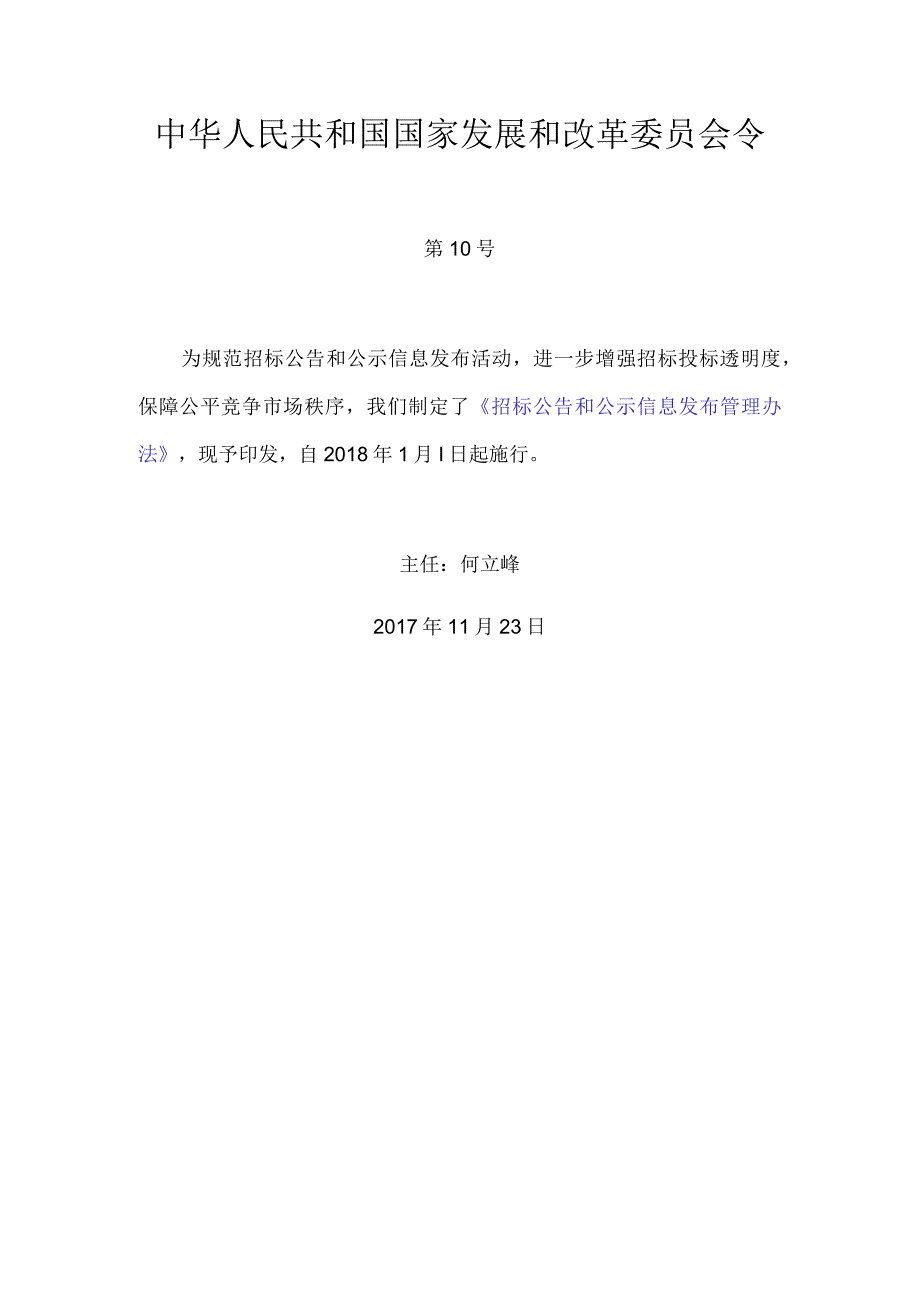 中华人民共和国国家发展和改革委员会令

第10号

为规范招标公告和公示信息发布活动，进一步增强招标投标透明度，保障公平竞争市场秩序，我们制定了《招标公告和公示信息发布管理办法》，现予印发，自2018年1月I日起施行。

主任：何立峰

2017年11月23日